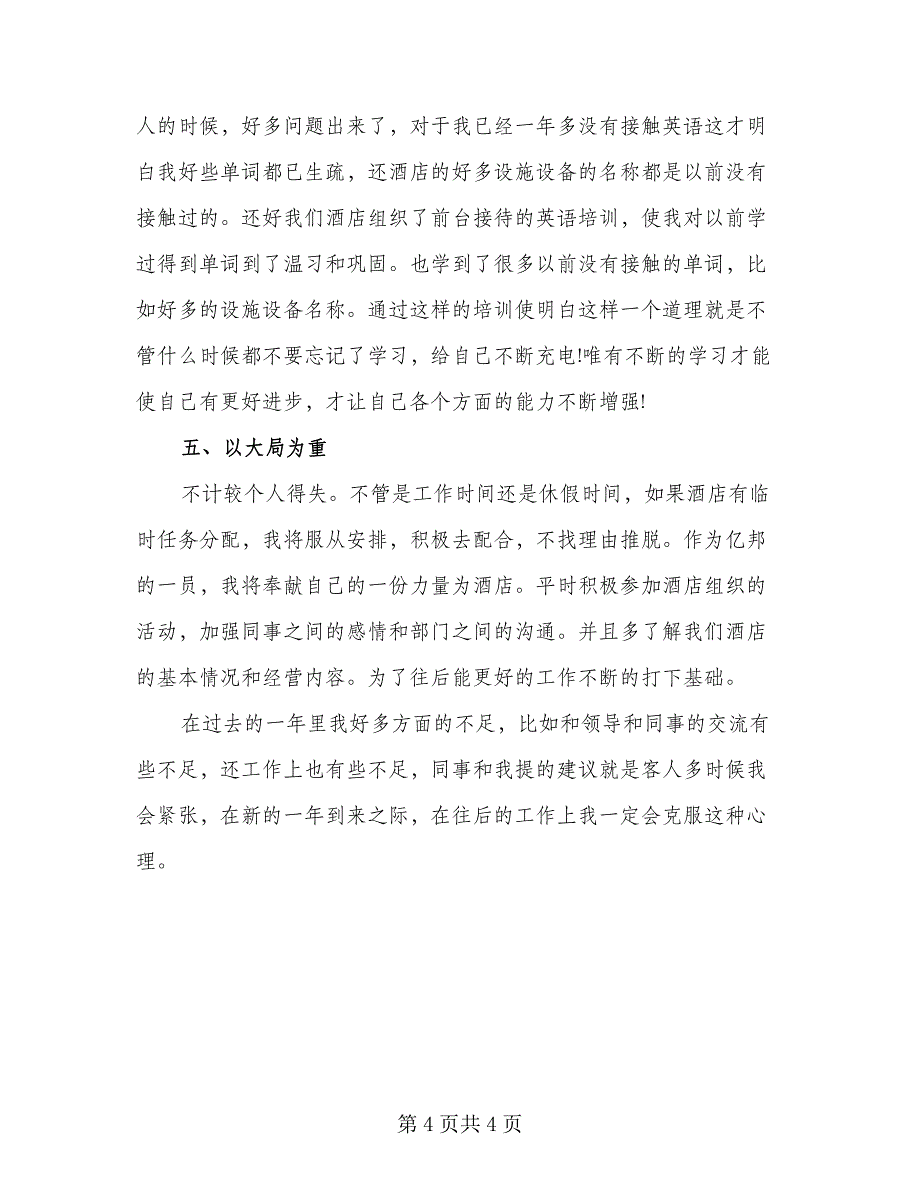 人的时候，好多问题出来了，对于我已经一年多没有接触英语这才明白我好些单词都已生疏，还酒店的好多设施设备的名称都是以前没有接触过的。还好我们酒店组织了前台接待的英语培训，使我对以前学过得到单词到了温习和巩固。也学到了很多以前没有接触的单词，比如好多的设施设备名称。通过这样的培训使明白这样一个道理就是不管什么时候都不要忘记了学习，给自己不断充电!唯有不断的学习才能使自己有更好进步，才让自己各个方面的能力不断增强!

五、以大局为重

不计较个人得失。不管是工作时间还是休假时间，如果酒店有临时任务分配，我将服从安排，积极去配合，不找理由推脱。作为亿邦的一员，我将奉献自己的一份力量为酒店。平时积极参加酒店组织的活动，加强同事之间的感情和部门之间的沟通。并且多了解我们酒店的基本情况和经营内容。为了往后能更好的工作不断的打下基础。

在过去的一年里我好多方面的不足，比如和领导和同事的交流有些不足，还工作上也有些不足，同事和我提的建议就是客人多时候我会紧张，在新的一年到来之际，在往后的工作上我一定会克服这种心理。

第 4 页共 4 页